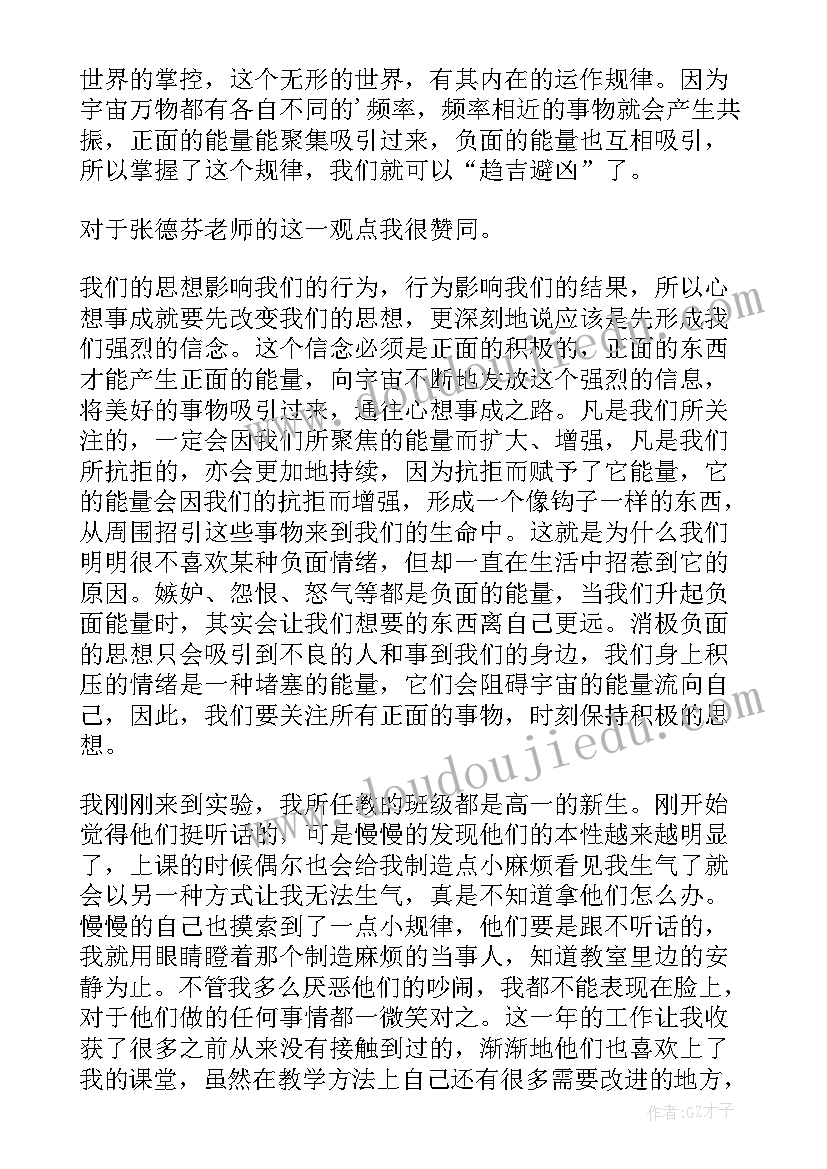 世界的掌控，这个无形的世界，有其内在的运作规律。因为宇宙万物都有各自不同的'频率，频率相近的事物就会产生共振，正面的能量能聚集吸引过来，负面的能量也互相吸引，所以掌握了这个规律，我们就可以“趋吉避凶”了。

对于张德芬老师的这一观点我很赞同。

我们的思想影响我们的行为，行为影响我们的结果，所以心想事成就要先改变我们的思想，更深刻地说应该是先形成我们强烈的信念。这个信念必须是正面的积极的，正面的东西才能产生正面的能量，向宇宙不断地发放这个强烈的信息，将美好的事物吸引过来，通往心想事成之路。凡是我们所关注的，一定会因我们所聚焦的能量而扩大、增强，凡是我们所抗拒的，亦会更加地持续，因为抗拒而赋予了它能量，它的能量会因我们的抗拒而增强，形成一个像钩子一样的东西，从周围招引这些事物来到我们的生命中。这就是为什么我们明明很不喜欢某种负面情绪，但却一直在生活中招惹到它的原因。嫉妒、怨恨、怒气等都是负面的能量，当我们升起负面能量时，其实会让我们想要的东西离自己更远。消极负面的思想只会吸引到不良的人和事到我们的身边，我们身上积压的情绪是一种堵塞的能量，它们会阻碍宇宙的能量流向自己，因此，我们要关注所有正面的事物，时刻保持积极的思想。

我刚刚来到实验，我所任教的班级都是高一的新生。刚开始觉得他们挺听话的，可是慢慢的发现他们的本性越来越明显了，上课的时候偶尔也会给我制造点小麻烦看见我生气了就会以另一种方式让我无法生气，真是不知道拿他们怎么办。慢慢的自己也摸索到了一点小规律，他们要是跟不听话的，我就用眼睛瞪着那个制造麻烦的当事人，知道教室里边的安静为止。不管我多么厌恶他们的吵闹，我都不能表现在脸上，对于他们做的任何事情都一微笑对之。这一年的工作让我收获了很多之前从来没有接触到过的，渐渐地他们也喜欢上了我的课堂，虽然在教学方法上自己还有很多需要改进的地方，

www.doudoujiedu.com

作者:GZ才子